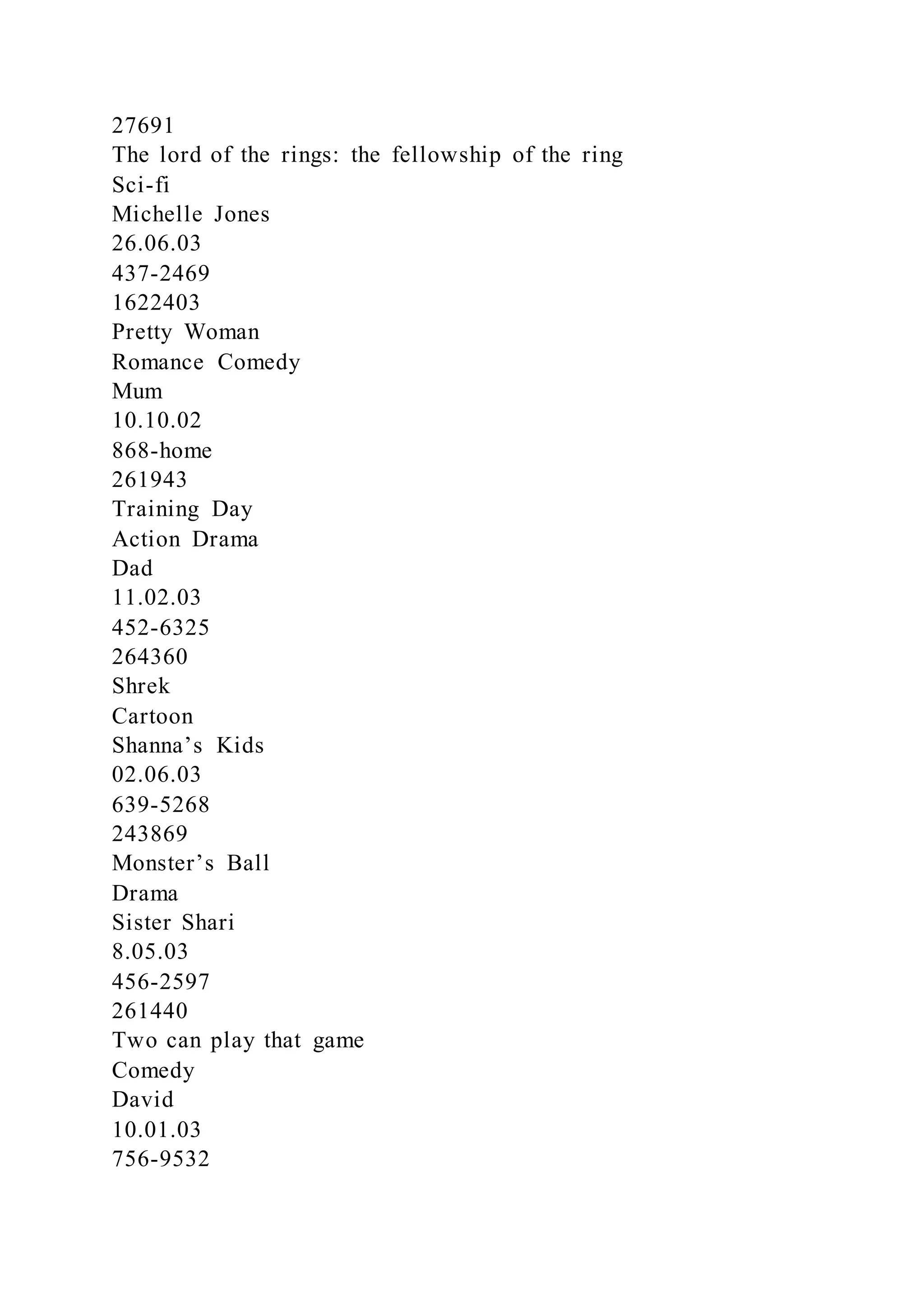 27691
The lord of the rings: the fellowship of the ring
Sci-fi
Michelle Jones
26.06.03
437-2469
1622403
Pretty Woman
Romance Comedy
Mum
10.10.02
868-home
261943
Training Day
Action Drama
Dad
11.02.03
452-6325
264360
Shrek
Cartoon
Shanna’s Kids
02.06.03
639-5268
243869
Monster’s Ball
Drama
Sister Shari
8.05.03
456-2597
261440
Two can play that game
Comedy
David
10.01.03
756-9532